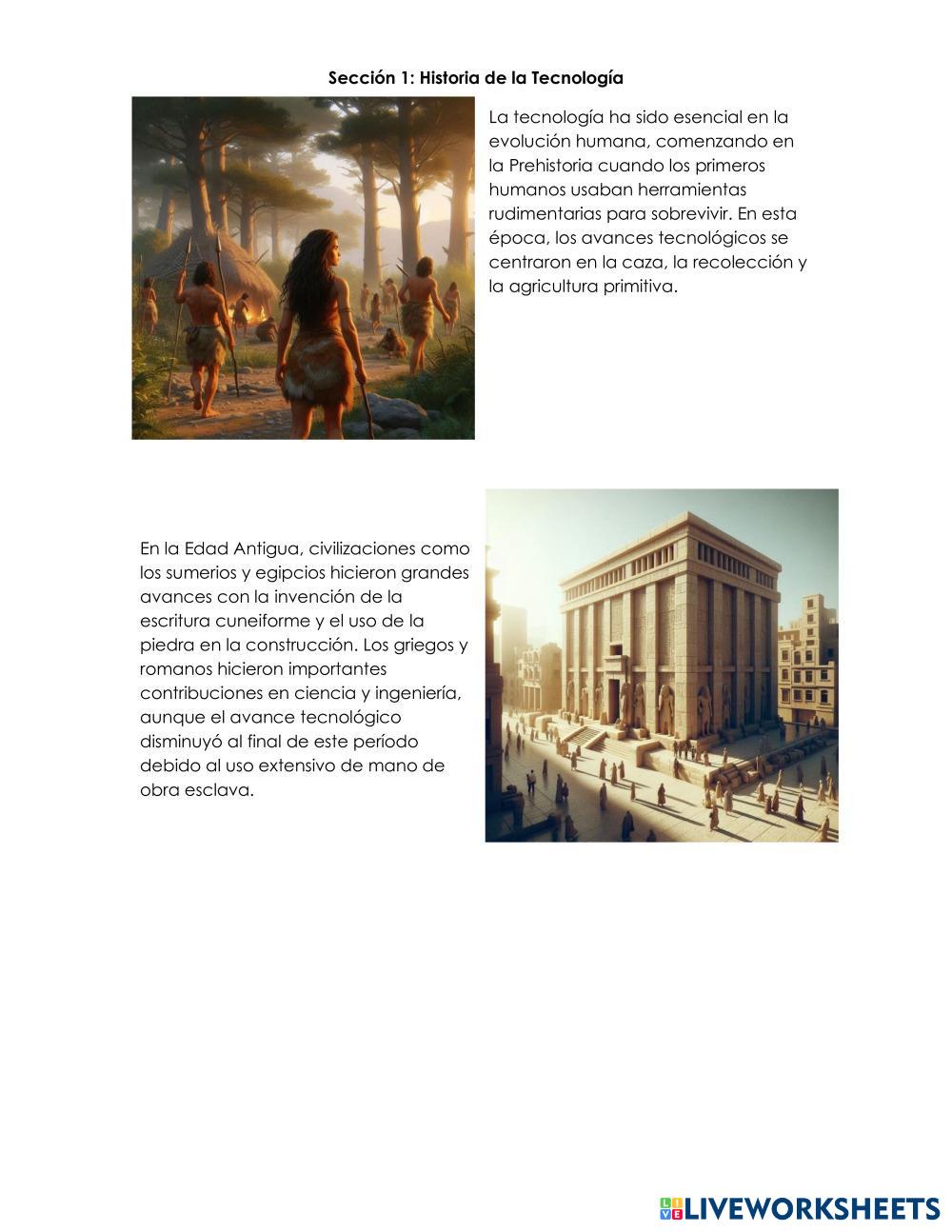 Sección 1: Historia de la Tecnología

La tecnología ha sido esencial en la evolución humana, comenzando en la Prehistoria cuando los primeros humanos usaban herramientas rudimentarias para sobrevivir. En esta época, los avances tecnológicos se centraron en la caza, la recolección y la agricultura primitiva.

En la Edad Antigua, civilizaciones como los sumerios y egipcios hicieron grandes avances con la invención de la escritura cuneiforme y el uso de la piedra en la construcción. Los griegos y romanos hicieron importantes contribuciones en ciencia y ingeniería, aunque el avance tecnológico disminuyó al final de este período debido al uso extensivo de mano de obra esclava.

LIVEWORKSHEETS